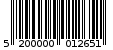 5 200000 012651